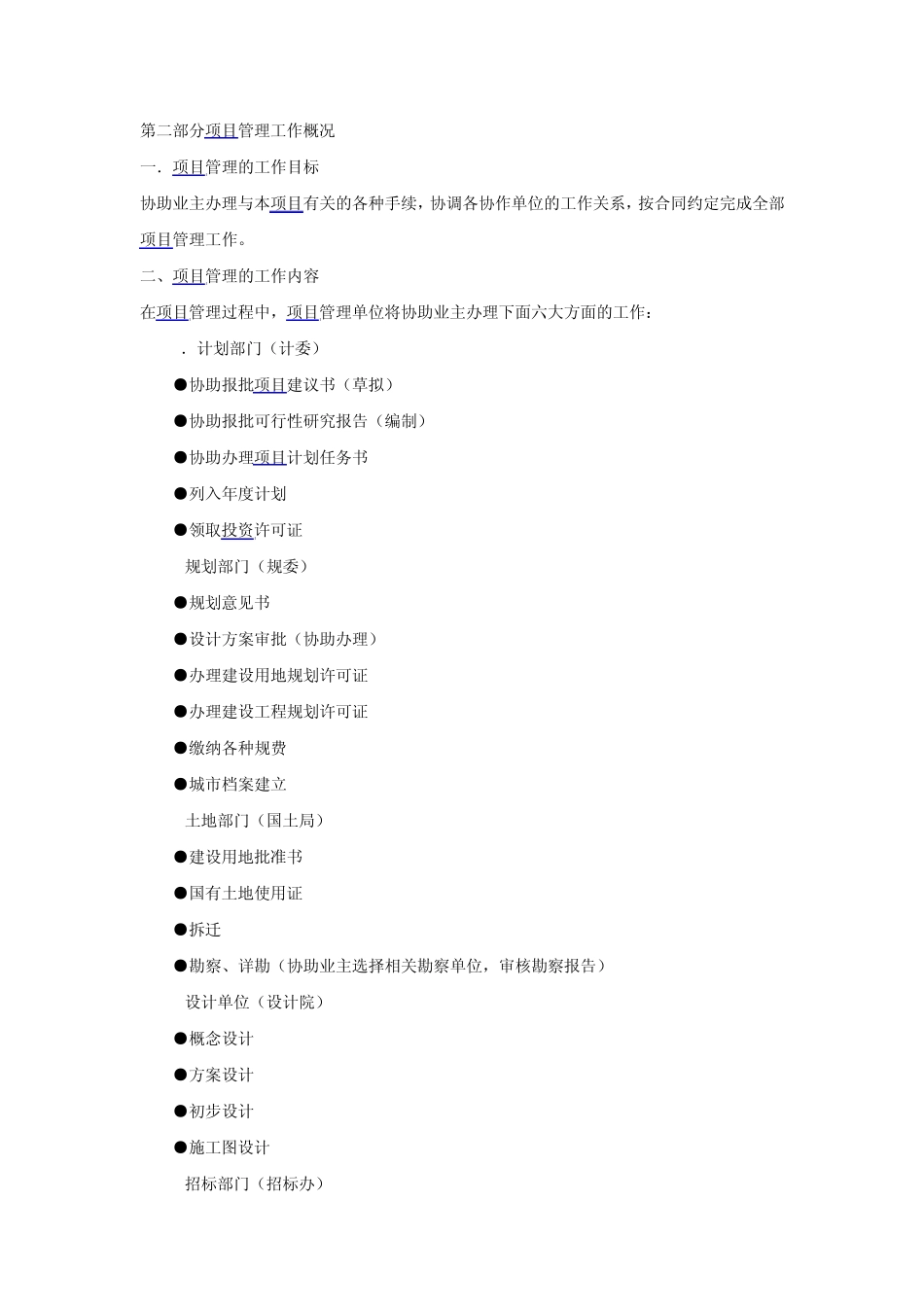 第二部分项目管理工作概况

一．项目管理的工作目标

协助业主办理与本项目有关的各种手续，协调各协作单位的工作关系，按合同约定完成全部项目管理工作。

二、项目管理的工作内容

在项目管理过程中，项目管理单位将协助业主办理下面六大方面的工作：

．计划部门（计委）

●协助报批项目建议书（草拟）

●协助报批可行性研究报告（编制）

●协助办理项目计划任务书

●列入年度计划

●领取投资许可证

规划部门（规委）

●规划意见书

●设计方案审批（协助办理）

●办理建设用地规划许可证

●办理建设工程规划许可证

●缴纳各种规费

●城市档案建立

土地部门（国土局）

●建设用地批准书

●国有土地使用证

●拆迁

●勘察、详勘（协助业主选择相关勘察单位，审核勘察报告）

设计单位（设计院）

●概念设计

●方案设计

●初步设计

●施工图设计

招标部门（招标办）